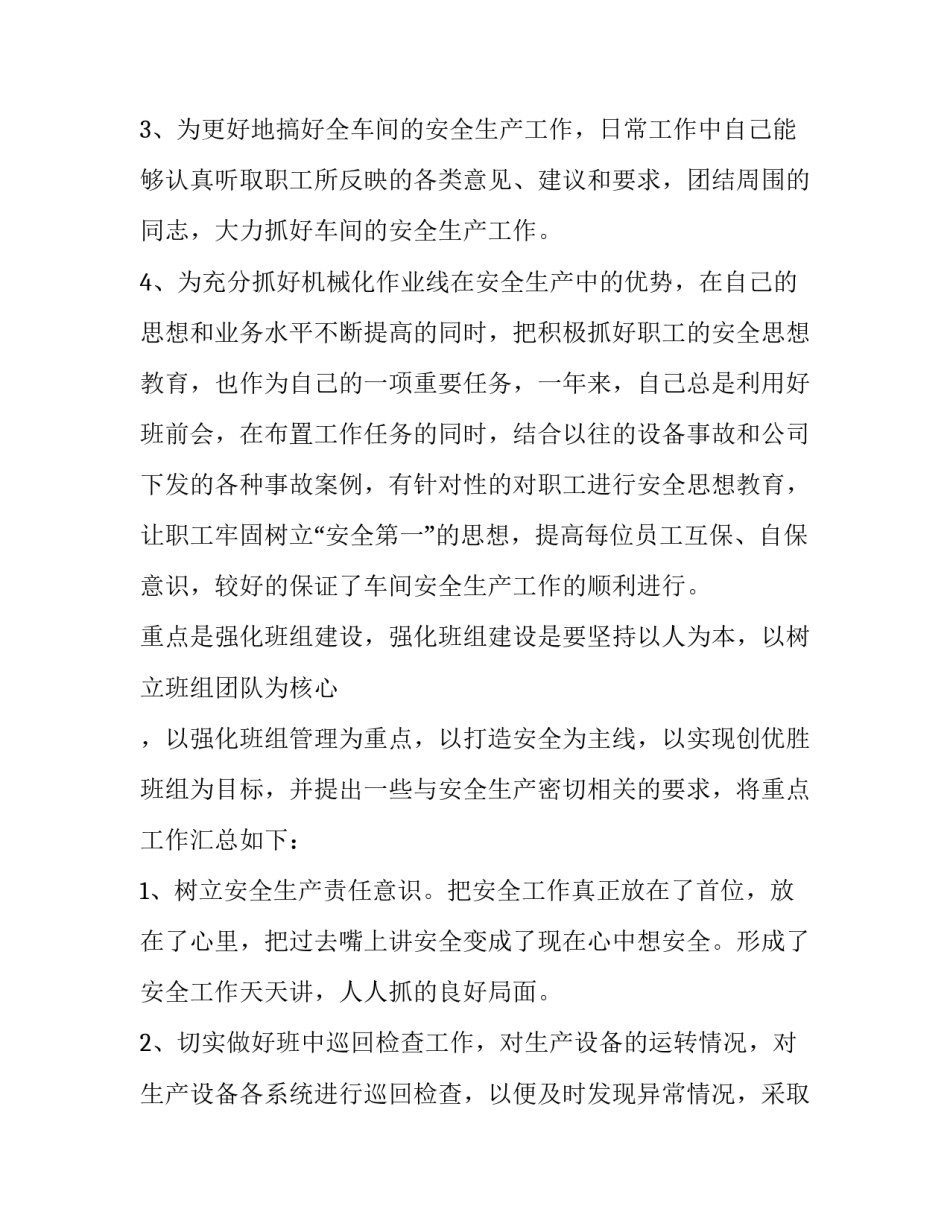 3、为更好地搞好全车间的安全生产工作，日常工作中自己能够认真听取职工所反映的各类意见、建议和要求，团结周围的同志，大力抓好车间的安全生产工作。

4、为充分抓好机械化作业线在安全生产中的优势，在自己的思想和业务水平不断提高的同时，把积极抓好职工的安全思想教育，也作为自己的一项重要任务，一年来，自己总是利用好班前会，在布置工作任务的同时，结合以往的设备事故和公司下发的各种事故案例，有针对性的对职工进行安全思想教育，让职工牢固树立“安全第一”的思想，提高每位员工互保、自保意识，较好的保证了车间安全生产工作的顺利进行。

重点是强化班组建设，强化班组建设是要坚持以人为本，以树立班组团队为核心

，以强化班组管理为重点，以打造安全为主线，以实现创优胜班组为目标，并提出一些与安全生产密切相关的要求，将重点工作汇总如下：

1、树立安全生产责任意识。把安全工作真正放在了首位，放在了心里，把过去嘴上讲安全变成了现在心中想安全。形成了安全工作天天讲，人人抓的良好局面。

2、切实做好班中巡回检查工作，对生产设备的运转情况，对生产设备各系统进行巡回检查，以便及时发现异常情况，采取